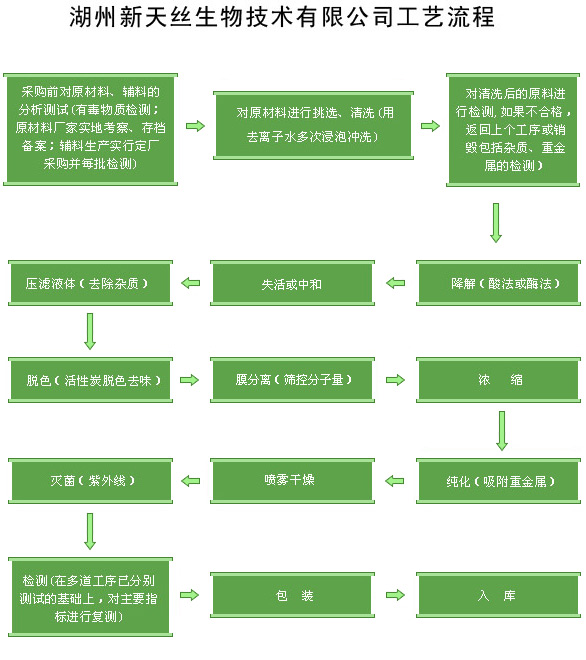 湖州新天丝生物技术有限公司工艺流程

采购前对原材料、辅料的分析测试（有毒物质检测；原材料厂家实地考察、存档备案；辅料生产实行定厂采购并每批检测）

对原材料进行挑选、清洗（用去离子水多次浸泡冲洗）

对清洗后的原料进行检测，如果不合格，返回上个工序或销毁包括杂质、重金属的检测）

降解（酸法或酶法）

失活或中和

压滤液体（去除杂质）

脱色（活性炭脱色去味）

膜分离（筛控分子量）

浓　缩

纯化（吸附重金属）

喷雾干燥

灭菌（紫外线）

检测（在多道工序已分别测试的基础上，对主要指标进行复测）

包　装

入　库